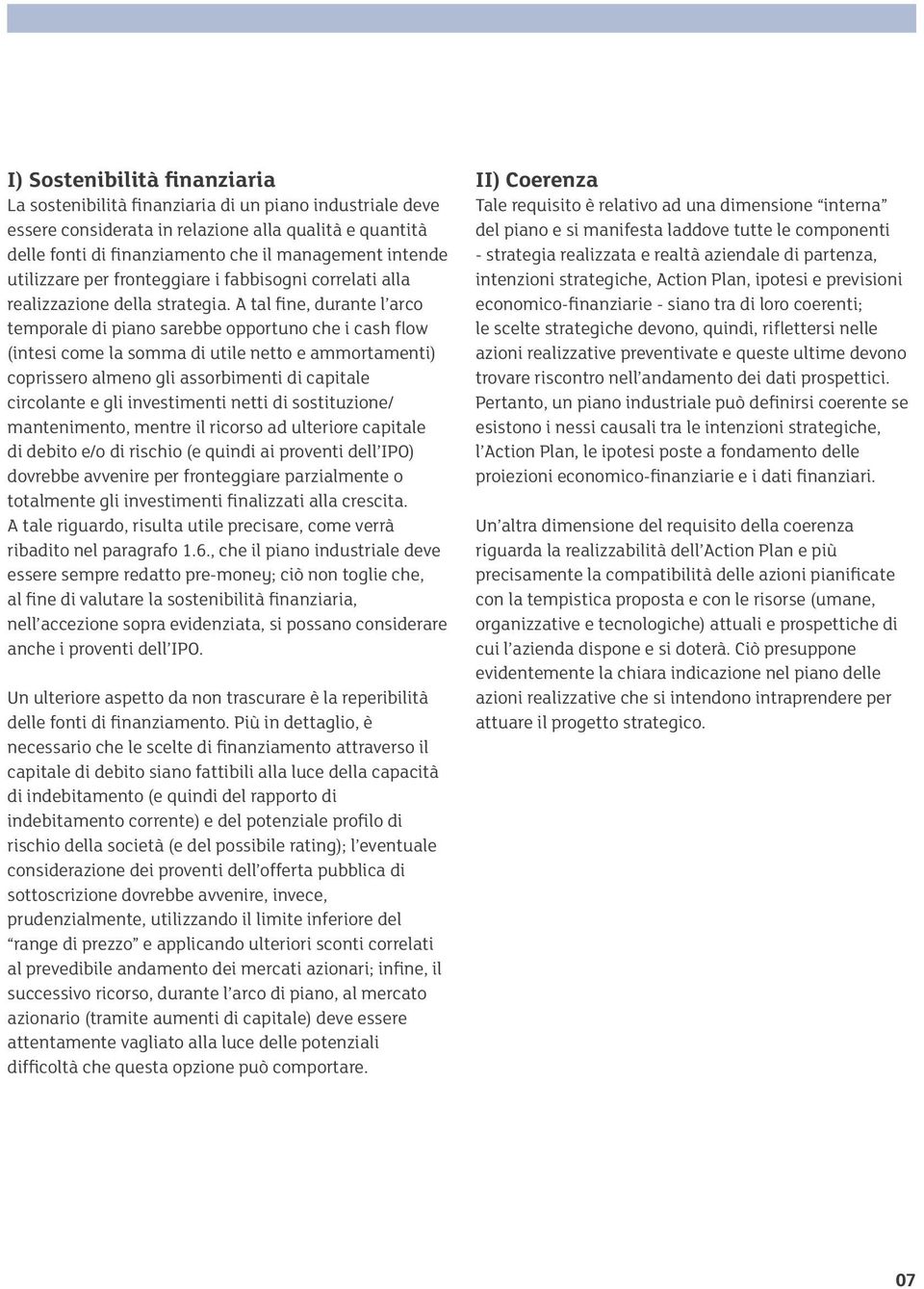 I) Sostenibilità finanziaria
La sostenibilità finanziaria di un piano industriale deve essere considerata in relazione alla qualità e quantità delle fonti di finanziamento che il management intende utilizzare per fronteggiare i fabbisogni correlati alla realizzazione della strategia. A tal fine, durante l'arco temporale di piano sarebbe opportuno che i cash flow (intesi come la somma di utile netto e ammortamenti) coprissero almeno gli assorbimenti di capitale circolante e gli investimenti netti di sostituzione/mantenimento, mentre il ricorso ad ulteriore capitale di debito e/o di rischio (e quindi ai proventi dell'IPO) dovrebbe avvenire per fronteggiare parzialmente o totalmente gli investimenti finalizzati alla crescita. A tale riguardo, risulta utile precisare, come verrà ribadito nel paragrafo 1.6., che il piano industriale deve essere sempre redatto pre-money; ciò non toglie che, al fine di valutare la sostenibilità finanziaria, nell'accezione sopra evidenziata, si possano considerare anche i proventi dell'IPO.

Un ulteriore aspetto da non trascurare è la reperibilità delle fonti di finanziamento. Più in dettaglio, è necessario che le scelte di finanziamento attraverso il capitale di debito siano fattibili alla luce della capacità di indebitamento (e quindi del rapporto di indebitamento corrente) e del potenziale profilo di rischio della società (e del possibile rating); l'eventuale considerazione dei proventi dell'offerta pubblica di sottoscrizione dovrebbe avvenire, invece, prudenzialmente, utilizzando il limite inferiore del "range di prezzo" e applicando ulteriori sconti correlati al prevedibile andamento dei mercati azionari; infine, il successivo ricorso, durante l'arco di piano, al mercato azionario (tramite aumenti di capitale) deve essere attentamente vagliato alla luce delle potenziali difficoltà che questa opzione può comportare.

II) Coerenza
Tale requisito è relativo ad una dimensione "interna" del piano e si manifesta laddove tutte le componenti - strategia realizzata e realtà aziendale di partenza, intenzioni strategiche, Action Plan, ipotesi e previsioni economico-finanziarie - siano tra di loro coerenti; le scelte strategiche devono, quindi, riflettersi nelle azioni realizzative preventivate e queste ultime devono trovare riscontro nell'andamento dei dati prospettici. Pertanto, un piano industriale può definirsi coerente se esistono i nessi causali tra le intenzioni strategiche, l'Action Plan, le ipotesi poste a fondamento delle proiezioni economico-finanziarie e i dati finanziari.

Un'altra dimensione del requisito della coerenza riguarda la realizzabilità dell'Action Plan e più precisamente la compatibilità delle azioni pianificate con la tempistica proposta e con le risorse (umane, organizzative e tecnologiche) attuali e prospettiche di cui l'azienda dispone e si doterà. Ciò presuppone evidentemente la chiara indicazione nel piano delle azioni realizzative che si intendono intraprendere per attuare il progetto strategico.

07